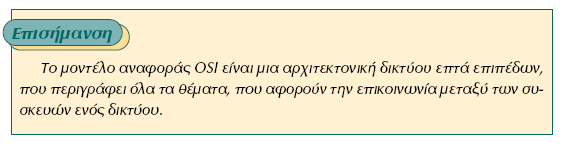 Επισήμανση

Το μοντέλο αναφοράς OSI είναι μια αρχιτεκτονική δικτύου επτά επιπέδων, που περιγράφει όλα τα θέματα, που αφορούν την επικοινωνία μεταξύ των συσκευών ενός δικτύου.